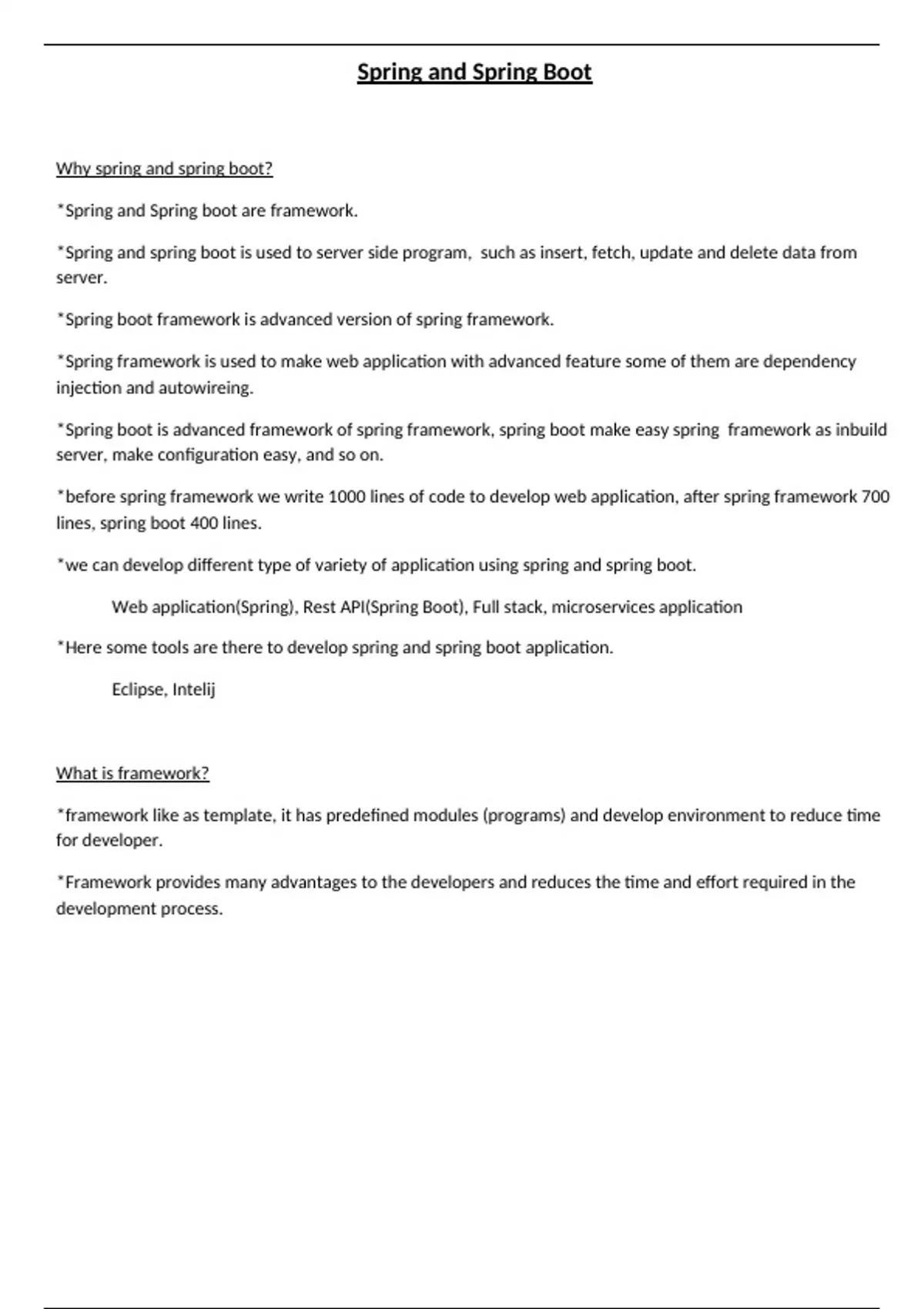 Spring and Spring Boot

Why spring and spring boot?

*Spring and Spring boot are framework.

*Spring and spring boot is used to server side program, such as insert, fetch, update and delete data from server.

*Spring boot framework is advanced version of spring framework.

*Spring framework is used to make web application with advanced feature some of them are dependency injection and autowireing.

*Spring boot is advanced framework of spring framework, spring boot make easy spring framework as inbuild server, make configuration easy, and so on.

*before spring framework we write 1000 lines of code to develop web application, after spring framework 700 lines, spring boot 400 lines.

*we can develop different type of variety of application using spring and spring boot.

Web application(Spring), Rest API(Spring Boot), Full stack, microservices application

*Here some tools are there to develop spring and spring boot application.

Eclipse, Intelij

What is framework?

*framework like as template, it has predefined modules (programs) and develop environment to reduce time for developer.

*Framework provides many advantages to the developers and reduces the time and effort required in the development process.